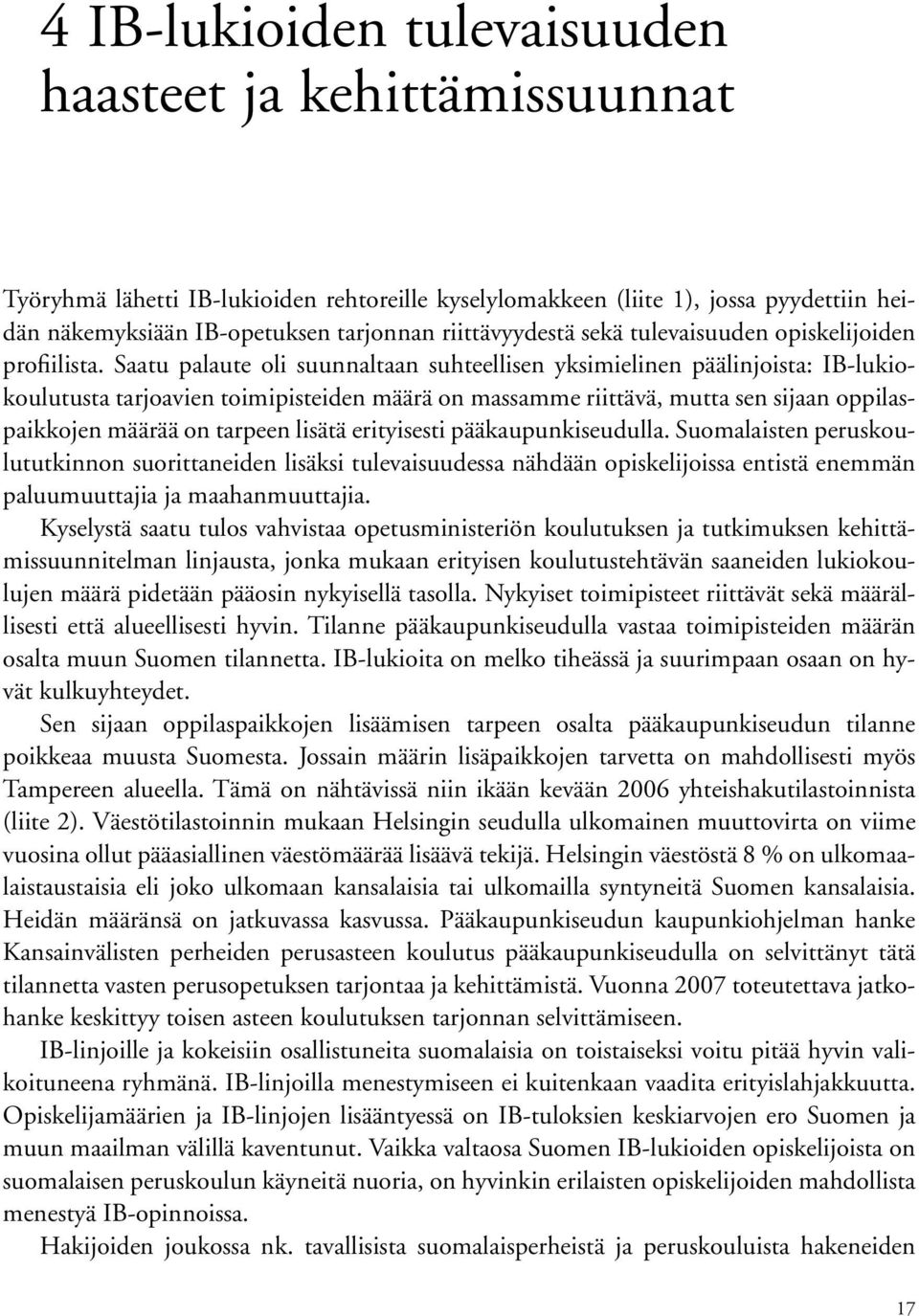 4 IB-lukioiden tulevaisuuden haasteet ja kehittämissuunnat

Työryhmä lähetti IB-lukioiden rehtoreille kyselylomakkeen (liite 1), jossa pyydettiin heidän näkemyksiään IB-opetuksen tarjonnan riittävyydestä sekä tulevaisuuden opiskelijoiden profiilista. Saatu palaute oli suunnaltaan suhteellisen yksimielinen päälinjoista: IB-lukiokoulutusta tarjoavien toimipisteiden määrä on massamme riittävä, mutta sen sijaan oppilaspaikkojen määrää on tarpeen lisätä erityisesti pääkaupunkiseudulla. Suomalaisten peruskoulututkinnon suorittaneiden lisäksi tulevaisuudessa nähdään opiskelijoissa entistä enemmän paluumuuttajia ja maahanmuuttajia.

Kyselystä saatu tulos vahvistaa opetusministeriön koulutuksen ja tutkimuksen kehittämissuunnitelman linjausta, jonka mukaan erityisen koulutustehtävän saaneiden lukiokoulujen määrä pidetään pääosin nykyisellä tasolla. Nykyiset toimipisteet riittävät sekä määrällisesti että alueellisesti hyvin. Tilanne pääkaupunkiseudulla vastaa toimipisteiden määrän osalta muun Suomen tilannetta. IB-lukioita on melko tiheässä ja suurimpaan osaan on hyvät kulkuyhteydet.

Sen sijaan oppilaspaikkojen lisäämisen tarpeen osalta pääkaupunkiseudun tilanne poikkeaa muusta Suomesta. Jossain määrin lisäpaikkojen tarvetta on mahdollisesti myös Tampereen alueella. Tämä on nähtävissä niin ikään kevään 2006 yhteishakutilastoinnista (liite 2). Väestötilastoinnin mukaan Helsingin seudulla ulkomainen muuttovirta on viime vuosina ollut pääasiallinen väestömäärää lisäävä tekijä. Helsingin väestöstä 8 % on ulkomaalaistaustaisia eli joko ulkomaan kansalaisia tai ulkomailla syntyneitä Suomen kansalaisia. Heidän määränsä on jatkuvassa kasvussa. Pääkaupunkiseudun kaupunkiohjelman hanke Kansainvälisten perheiden perusasteen koulutus pääkaupunkiseudulla on selvittänyt tätä tilannetta vasten perusopetuksen tarjontaa ja kehittämistä. Vuonna 2007 toteutettava jatkohanke keskittyy toisen asteen koulutuksen tarjonnan selvittämiseen.

IB-linjoille ja kokeisiin osallistuneita suomalaisia on toistaiseksi voitu pitää hyvin valikoituneena ryhmänä. IB-linjoilla menestymiseen ei kuitenkaan vaadita erityislahjakkuutta. Opiskelijamäärien ja IB-linjojen lisääntyessä on IB-tuloksien keskiarvojen ero Suomen ja muun maailman välillä kaventunut. Vaikka valtaosa Suomen IB-lukioiden opiskelijoista on suomalaisen peruskoulun käyneitä nuoria, on hyvinkin erilaisten opiskelijoiden mahdollista menestyä IB-opinnoissa.

Hakijoiden joukossa nk. tavallisista suomalaisperheistä ja peruskouluista hakeneiden

17